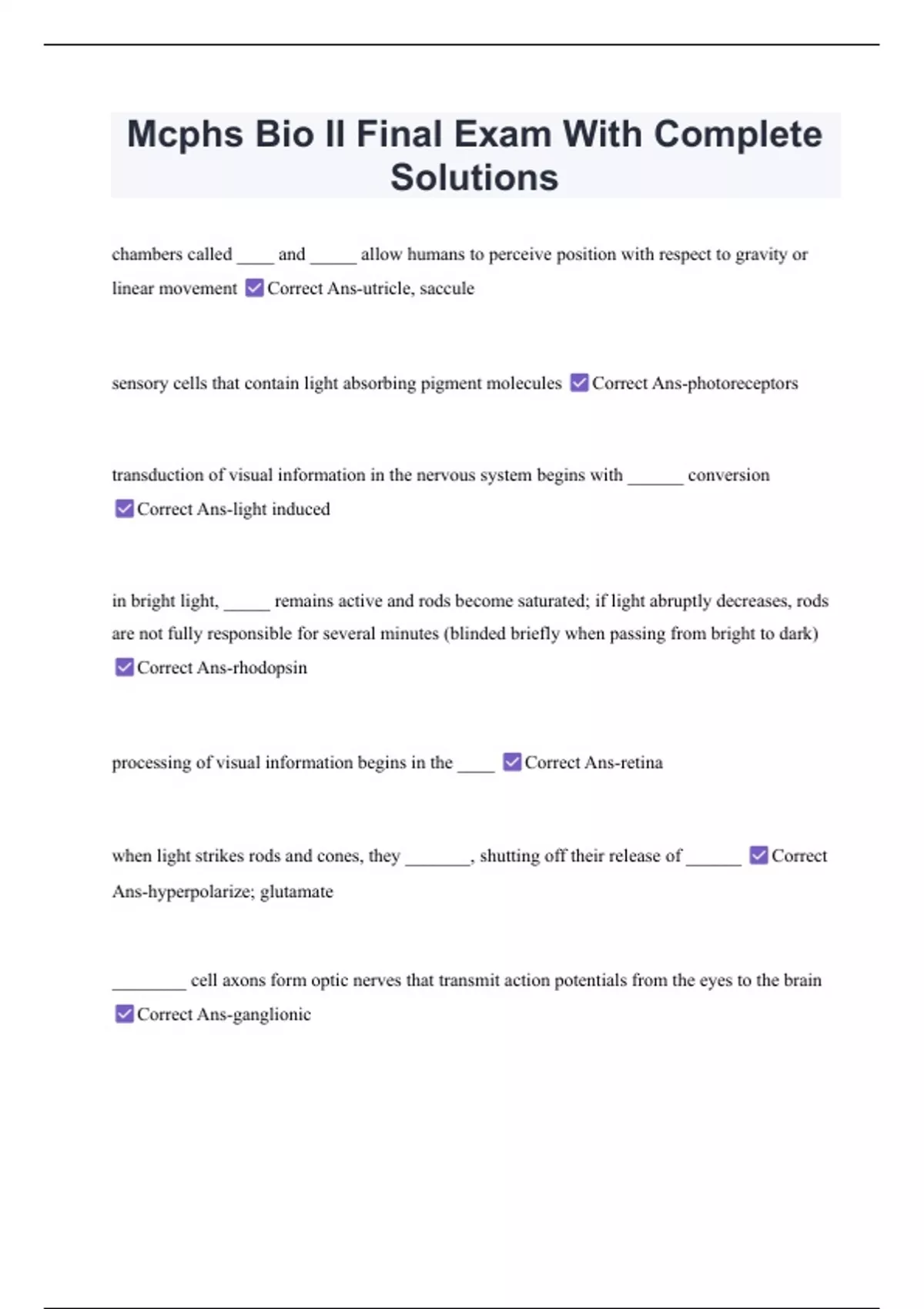 Mcphs Bio II Final Exam With Complete Solutions

chambers called ____ and _____ allow humans to perceive position with respect to gravity or linear movement ☑ Correct Ans-utricle, saccule

sensory cells that contain light absorbing pigment molecules ☑ Correct Ans-photoreceptors

transduction of visual information in the nervous system begins with ______ conversion ☑ Correct Ans-light induced

in bright light, _____ remains active and rods become saturated; if light abruptly decreases, rods are not fully responsible for several minutes (blinded briefly when passing from bright to dark) ☑ Correct Ans-rhodopsin

processing of visual information begins in the ____ ☑ Correct Ans-retina

when light strikes rods and cones, they _______, shutting off their release of ______ ☑ Correct Ans-hyperpolarize; glutamate

________ cell axons form optic nerves that transmit action potentials from the eyes to the brain ☑ Correct Ans-ganglionic